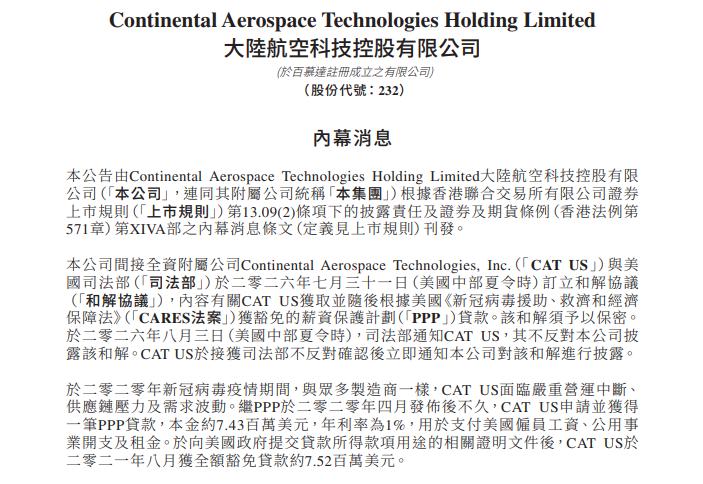 Continental Aerospace Technologies Holding Limited
大陸航空科技控股有限公司
(於百慕達註冊成立之有限公司)
(股份代號:232)

內幕消息

本公告由Continental Aerospace Technologies Holding Limited大陸航空科技控股有限公司(「本公司」,連同其附屬公司統稱「本集團」)根據香港聯合交易所有限公司證券上市規則(「上市規則」)第13.09(2)條項下的披露責任及證券及期貨條例(香港法例第571章)第XIVA部之內幕消息條文(定義見上市規則)刊發。

本公司間接全資附屬公司Continental Aerospace Technologies, Inc.(「CAT US」)與美國司法部(「司法部」)於二零二六年七月三十一日(美國中部夏令時)訂立和解協議(「和解協議」),內容有關CAT US獲取並隨後根據美國《新冠病毒援助、救濟和經濟保障法》(「CARES法案」)獲豁免的薪資保護計劃(「PPP」)貸款。該和解須予以保密。於二零二六年八月三日(美國中部夏令時),司法部通知CAT US,其不反對本公司披露該和解。CAT US於接獲司法部不反對確認後立即通知本公司對該和解進行披露。

於二零二零年新冠病毒疫情期間,與眾多製造商一樣,CAT US面臨嚴重營運中斷、供應鏈壓力及需求波動。繼PPP於二零二零年四月發佈後不久,CAT US申請並獲得一筆PPP貸款,本金約7.43百萬美元,年利率為1%,用於支付美國僱員工資、公用事業開支及租金。於向美國政府提交貸款所得款項用途的相關證明文件後,CAT US於二零二一年八月獲全額豁免貸款約7.52百萬美元。